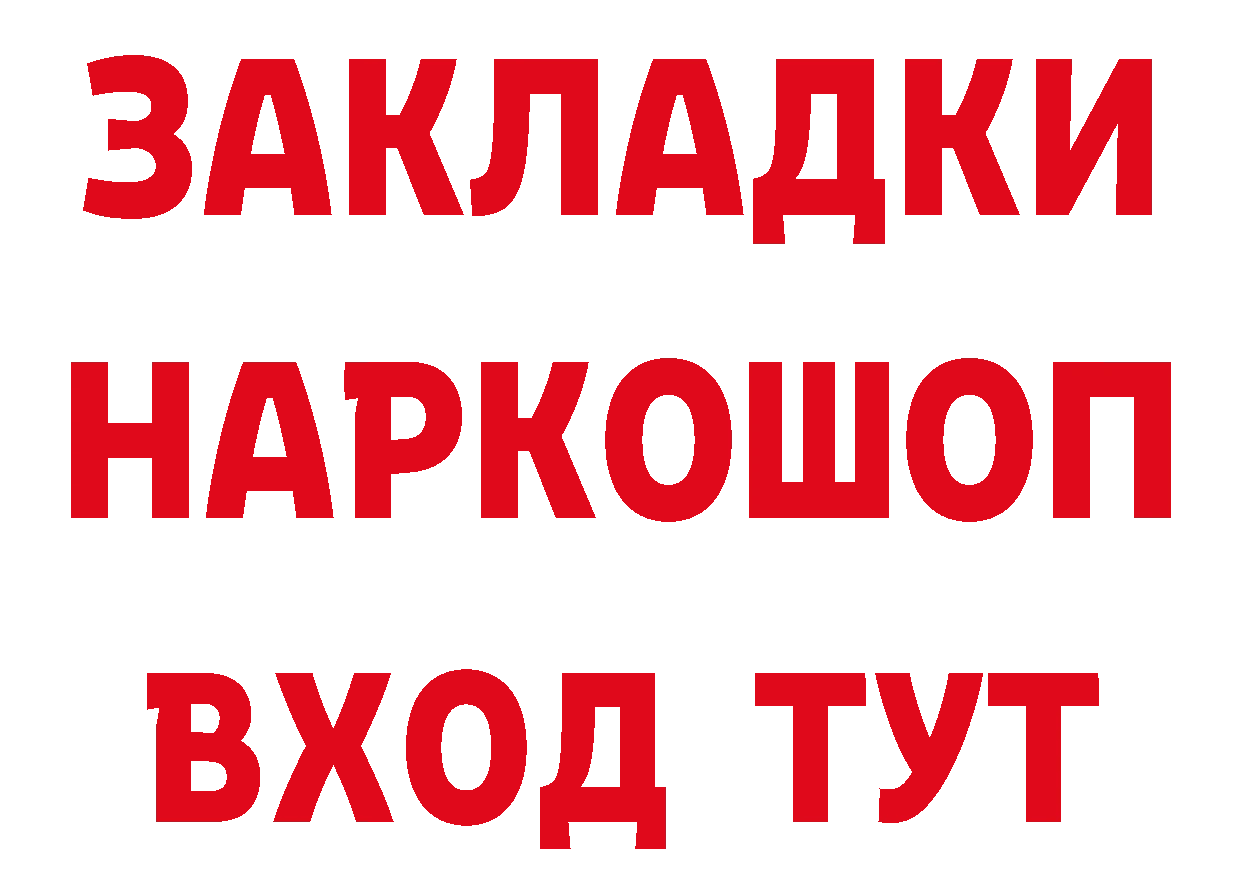 ЗАКЛАДКИ НАРКОШОП ВХОД ТУТ